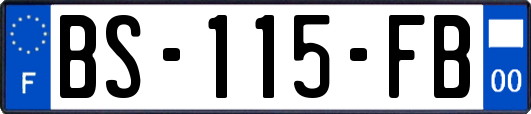 F
BS-115-FB
00